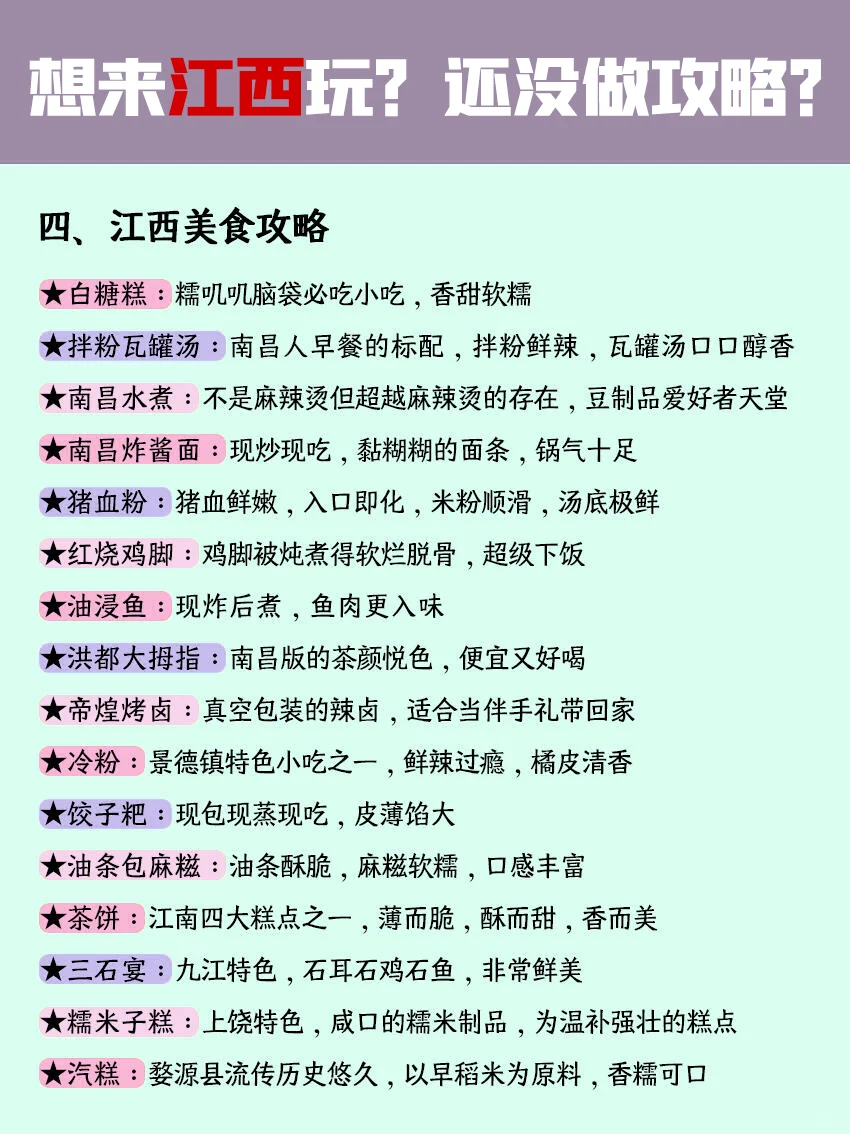 想来江西玩？还没做攻略？

四、江西美食攻略

★白糖糕：糯叽叽脑袋必吃小吃，香甜软糯

★拌粉瓦罐汤：南昌人早餐的标配，拌粉鲜辣，瓦罐汤口口醇香

★南昌水煮：不是麻辣烫但超越麻辣烫的存在，豆制品爱好者天堂

★南昌炸酱面：现炒现吃，黏糊糊的面条，锅气十足

★猪血粉：猪血鲜嫩，入口即化，米粉顺滑，汤底极鲜

★红烧鸡脚：鸡脚被炖煮得软烂脱骨，超级下饭

★油浸鱼：现炸后煮，鱼肉更入味

★洪都大拇指：南昌版的茶颜悦色，便宜又好喝

★帝煌烤卤：真空包装的辣卤，适合当伴手礼带回家

★冷粉：景德镇特色小吃之一，鲜辣过瘾，橘皮清香

★饺子粑：现包现蒸现吃，皮薄馅大

★油条包麻糍：油条酥脆，麻糍软糯，口感丰富

★茶饼：江南四大糕点之一，薄而脆，酥而甜，香而美

★三石宴：九江特色，石耳石鸡石鱼，非常鲜美

★糯米子糕：上饶特色，咸口的糯米制品，为温补强壮的糕点

★汽糕：婺源县流传历史悠久，以早稻米为原料，香糯可口